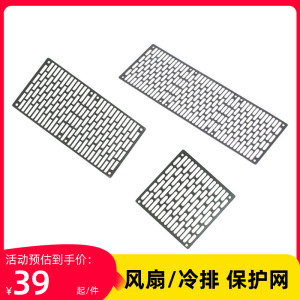 活动预估到手价:
¥39 起/件

风扇/冷排 保护网